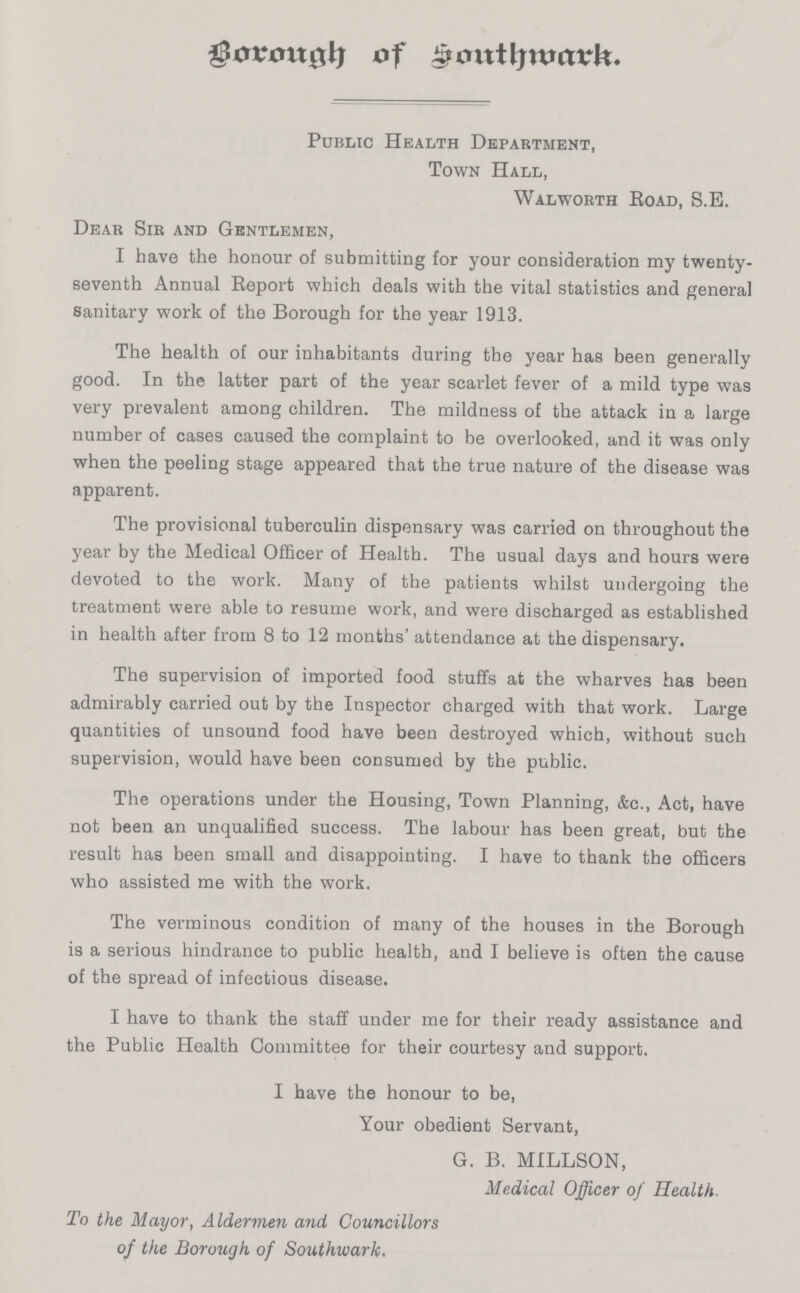 Borough of Southwark.

Public Health Department,
Town Hall,
Walworth Road, S.E.

Dear Sir and Gentlemen,

I have the honour of submitting for your consideration my twenty-seventh Annual Report which deals with the vital statistics and general sanitary work of the Borough for the year 1913.

The health of our inhabitants during the year has been generally good. In the latter part of the year scarlet fever of a mild type was very prevalent among children. The mildness of the attack in a large number of cases caused the complaint to be overlooked, and it was only when the peeling stage appeared that the true nature of the disease was apparent.

The provisional tuberculin dispensary was carried on throughout the year by the Medical Officer of Health. The usual days and hours were devoted to the work. Many of the patients whilst undergoing the treatment were able to resume work, and were discharged as established in health after from 8 to 12 months' attendance at the dispensary.

The supervision of imported food stuffs at the wharves has been admirably carried out by the Inspector charged with that work. Large quantities of unsound food have been destroyed which, without such supervision, would have been consumed by the public.

The operations under the Housing, Town Planning, &c., Act, have not been an unqualified success. The labour has been great, but the result has been small and disappointing. I have to thank the officers who assisted me with the work.

The verminous condition of many of the houses in the Borough is a serious hindrance to public health, and I believe is often the cause of the spread of infectious disease.

I have to thank the staff under me for their ready assistance and the Public Health Committee for their courtesy and support.

I have the honour to be,
Your obedient Servant,
G. B. MILLSON,
Medical Officer of Health.

To the Mayor, Aldermen and Councillors of the Borough of Southwark.